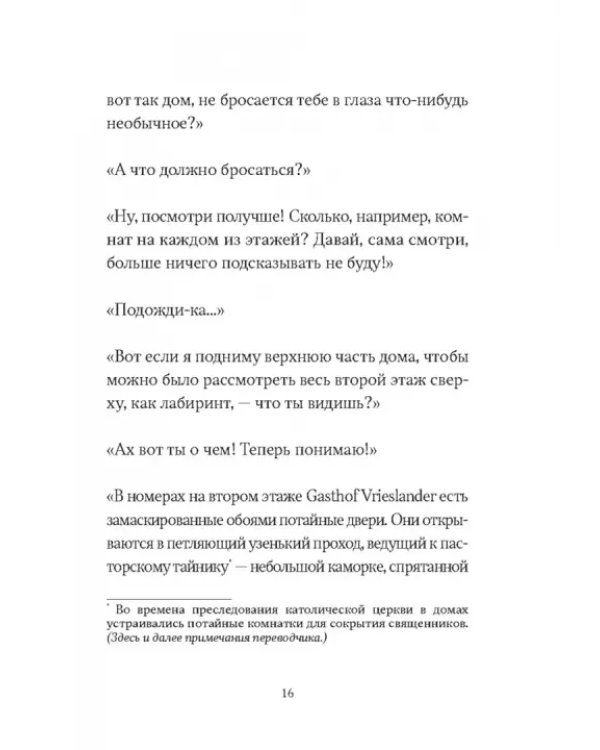 вот так дом, не бросается тебе в глаза что-нибудь необычное?»

«А что должно бросаться?»

«Ну, посмотри получше! Сколько, например, комнат на каждом из этажей? Давай, сама смотри, больше ничего подсказывать не буду!»

«Подожди-ка...»

«Вот если я подниму верхнюю часть дома, чтобы можно было рассмотреть весь второй этаж сверху, как лабиринт, — что ты видишь?»

«Ах вот ты о чем! Теперь понимаю!»

«В номерах на втором этаже Gasthof Vrieslander есть замаскированные обоями потайные двери. Они открываются в петляющий узенький проход, ведущий к пасторскому тайнику$^{*}$ — небольшой каморке, спрятанной

$^{*}$ Во времена преследования католической церкви в домах устраивались потайные комнатки для сокрытия священников. (Здесь и далее примечания переводчика.)

16